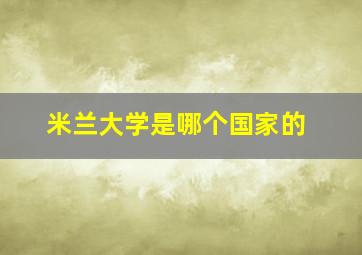 米兰大学是哪个国家的